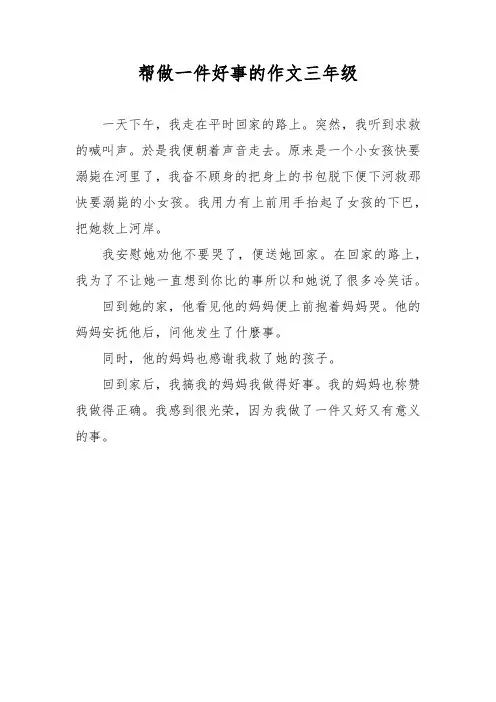 帮做一件好事的作文三年级

一天下午，我走在平时回家的路上。突然，我听到求救的喊叫声。於是我便朝着声音走去。原来是一个小女孩快要溺毙在河里了，我奋不顾身的把身上的书包脱下便下河救那快要溺毙的小女孩。我用力有上前用手抬起了女孩的下巴，把她救上河岸。

我安慰她劝他不要哭了，便送她回家。在回家的路上，我为了不让她一直想到你比的事所以和她说了很多冷笑话。

回到她的家，他看见他的妈妈便上前抱着妈妈哭。他的妈妈安抚他后，问他发生了什麼事。

同时，他的妈妈也感谢我救了她的孩子。

回到家后，我搞我的妈妈我做得好事。我的妈妈也称赞我做得正确。我感到很光荣，因为我做了一件又好又有意义的事。